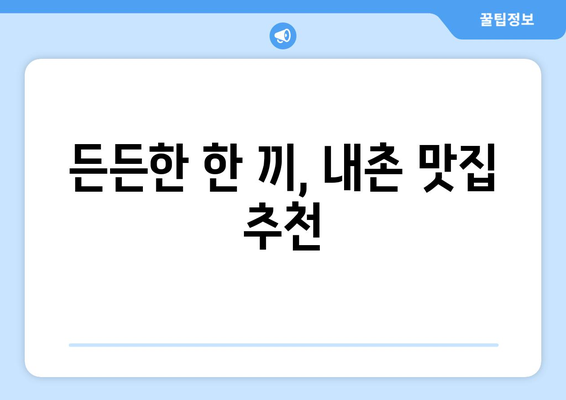 꿀팁정보

든든한 한 끼, 내촌 맛집 추천